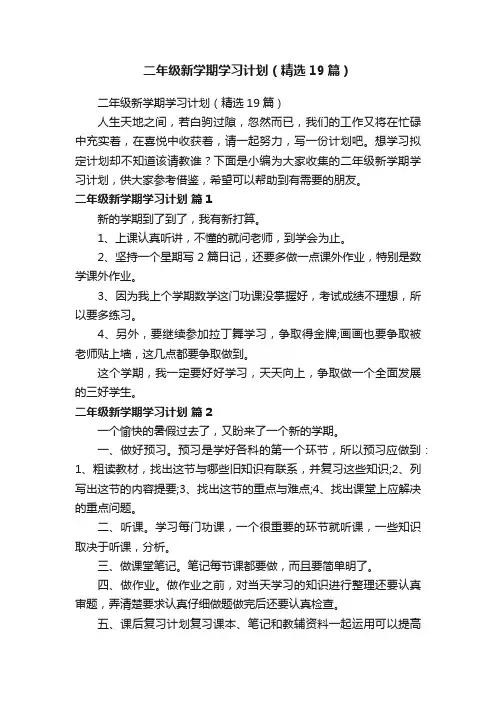 二年级新学期学习计划（精选19篇）

二年级新学期学习计划（精选19篇）

人生天地之间，若白驹过隙，忽然而已，我们的工作又将在忙碌中充实着，在喜悦中收获着，请一起努力，写一份计划吧。想学习拟定计划却不知道该请教谁？下面是小编为大家收集的二年级新学期学习计划，供大家参考借鉴，希望可以帮助到有需要的朋友。

二年级新学期学习计划 篇1

新的学期到了到了，我有新打算。

1、上课认真听讲，不懂的就问老师，到学会为止。

2、坚持一个星期写2篇日记，还要多做一点课外作业，特别是数学课外作业。

3、因为我上个学期数学这门功课没掌握好，考试成绩不理想，所以要多练习。

4、另外，要继续参加拉丁舞学习，争取得金牌;画画也要争取被老师贴上墙，这几点都要争取做到。

这个学期，我一定要好好学习，天天向上，争取做一个全面发展的三好学生。

二年级新学期学习计划 篇2

一个愉快的暑假过去了，又盼来了一个新的学期。

一、做好预习。预习是学好各科的第一个环节，所以预习应做到：1、粗读教材，找出这节与哪些旧知识有联系，并复习这些知识;2、列写出这节的内容提要;3、找出这节的重点与难点;4、找出课堂上应解决的重点问题。

二、听课。学习每门功课，一个很重要的环节就听课，一些知识取决于听课，分析。

三、做课堂笔记。笔记每节课都要做，而且要简单明了。

四、做作业。做作业之前，对当天学习的知识进行整理还要认真审题，弄清楚要求认真仔细做题做完后还要认真检查。

五、课后复习计划复习课本、笔记和教辅资料一起运用可以提高